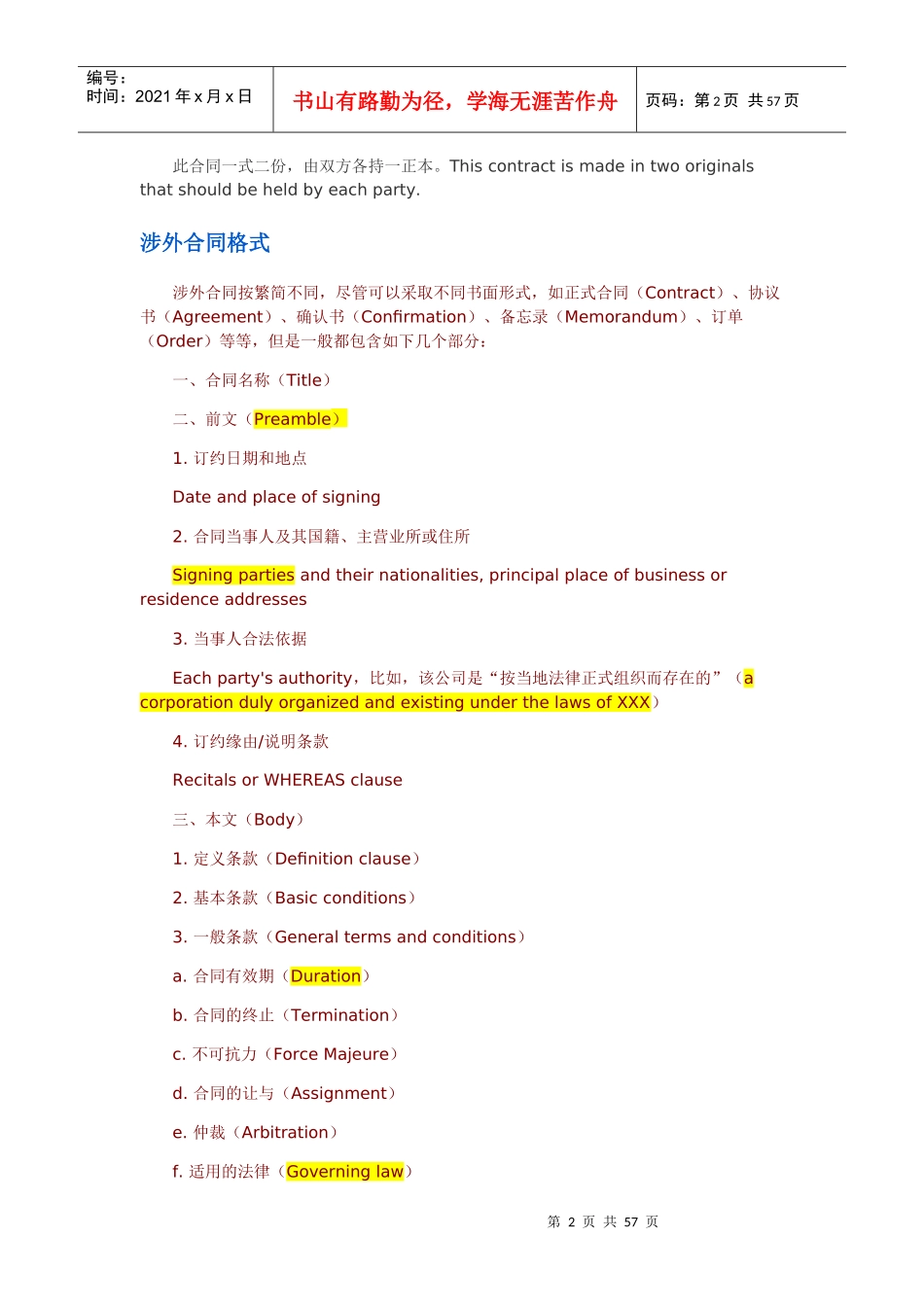 | 编号：<br>时间：2021 年 x 月 x 日 | 书山有路勤为径，学海无涯苦作舟 | 页码：第 2 页 共 57 页 |
|---|---|---|

此合同一式二份，由双方各持一正本。This contract is made in two originals that should be held by each party.

涉外合同格式

涉外合同按繁简不同，尽管可以采取不同书面形式，如正式合同（Contract）、协议书（Agreement）、确认书（Confirmation）、备忘录（Memorandum）、订单（Order）等等，但是一般都包含如下几个部分：

一、合同名称（Title）

二、前文（Preamble）

1. 订约日期和地点

Date and place of signing

2. 合同当事人及其国籍、主营业所或住所

Signing parties and their nationalities, principal place of business or residence addresses

3. 当事人合法依据

Each party's authority，比如，该公司是“按当地法律正式组织而存在的”（a corporation duly organized and existing under the laws of XXX）

4. 订约缘由/说明条款

Recitals or WHEREAS clause

三、本文（Body）

1. 定义条款（Definition clause）

2. 基本条款（Basic conditions）

3. 一般条款（General terms and conditions）

a. 合同有效期（Duration）

b. 合同的终止（Termination）

c. 不可抗力（Force Majeure）

d. 合同的让与（Assignment）

e. 仲裁（Arbitration）

f. 适用的法律（Governing law）

第 2 页 共 57 页